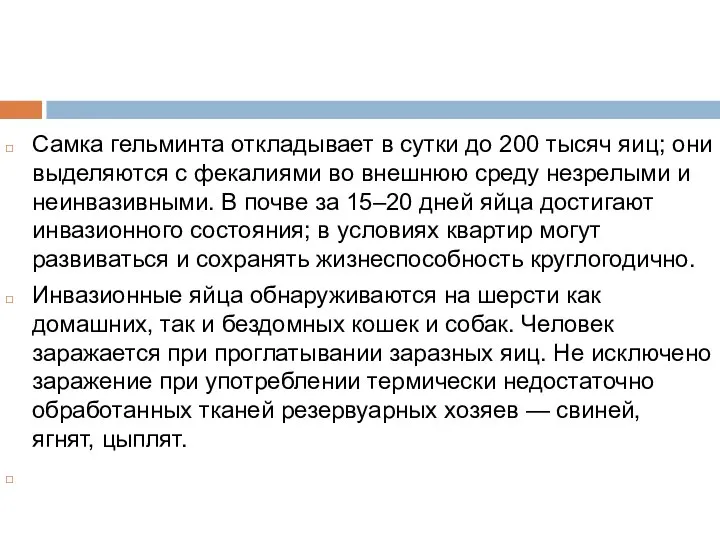 Самка гельминта откладывает в сутки до 200 тысяч яиц; они выделяются с фекалиями во внешнюю среду незрелыми и неинвазивными. В почве за 15–20 дней яйца достигают инвазионного состояния; в условиях квартир могут развиваться и сохранять жизнеспособность круглогодично.

Инвазионные яйца обнаруживаются на шерсти как домашних, так и бездомных кошек и собак. Человек заражается при проглатывании заразных яиц. Не исключено заражение при употреблении термически недостаточно обработанных тканей резервуарных хозяев — свиней, ягнят, цыплят.